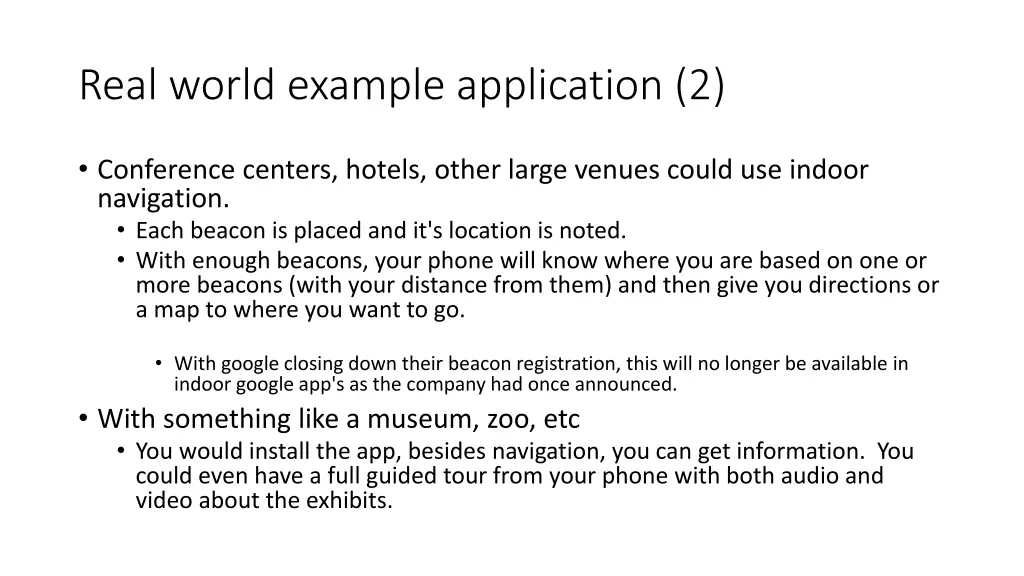 Real world example application (2)

• Conference centers, hotels, other large venues could use indoor navigation.
  • Each beacon is placed and it's location is noted.
  • With enough beacons, your phone will know where you are based on one or more beacons (with your distance from them) and then give you directions or a map to where you want to go.

    • With google closing down their beacon registration, this will no longer be available in indoor google app's as the company had once announced.

• With something like a museum, zoo, etc
  • You would install the app, besides navigation, you can get information. You could even have a full guided tour from your phone with both audio and video about the exhibits.